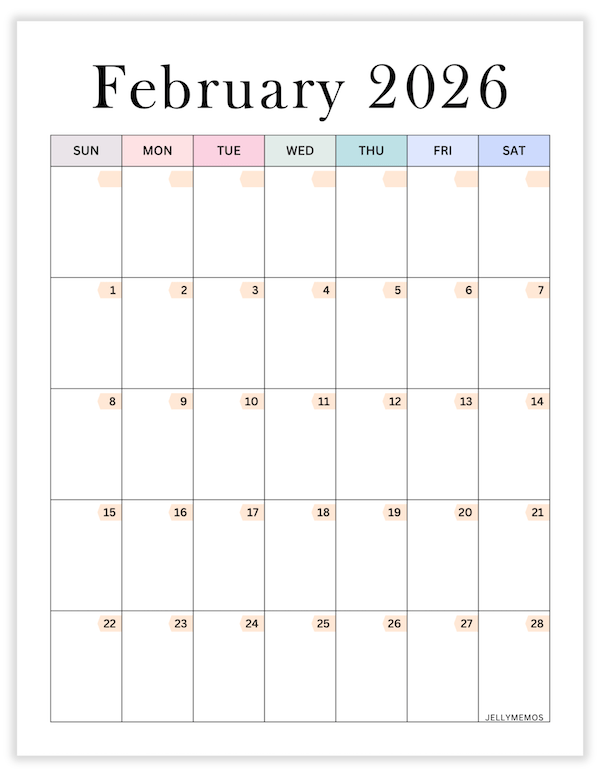 February 2026

| SUN | MON | TUE | WED | THU | FRI | SAT |
|---|---|---|---|---|---|---|
| | | | | | | |
| 1 | 2 | 3 | 4 | 5 | 6 | 7 |
| 8 | 9 | 10 | 11 | 12 | 13 | 14 |
| 15 | 16 | 17 | 18 | 19 | 20 | 21 |
| 22 | 23 | 24 | 25 | 26 | 27 | 28 |

JELLYMEMOS